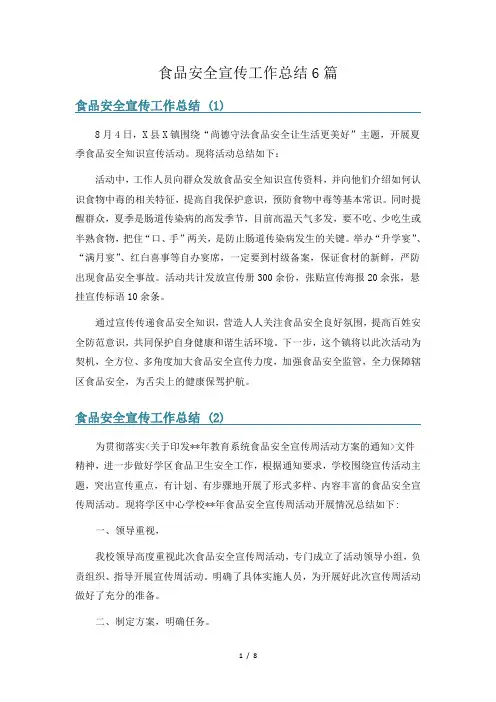 食品安全宣传工作总结6篇

食品安全宣传工作总结 (1)

8月4日，X县X镇围绕“尚德守法食品安全让生活更美好”主题，开展夏季食品安全知识宣传活动。现将活动总结如下：

活动中，工作人员向群众发放食品安全知识宣传资料，并向他们介绍如何认识食物中毒的相关特征，提高自我保护意识，预防食物中毒等基本常识。同时提醒群众，夏季是肠道传染病的高发季节，目前高温天气多发，要不吃、少吃生或半熟食物，把住“口、手”两关，是防止肠道传染病发生的关键。举办“升学宴”、“满月宴”、红白喜事等自办宴席，一定要到村级备案，保证食材的新鲜，严防出现食品安全事故。活动共计发放宣传册300余份，张贴宣传海报20余张，悬挂宣传标语10余条。

通过宣传传递食品安全知识，营造人人关注食品安全良好氛围，提高百姓安全防范意识，共同保护自身健康和谐生活环境。下一步，这个镇将以此次活动为契机，全方位、多角度加大食品安全宣传力度，加强食品安全监管，全力保障辖区食品安全，为舌尖上的健康保驾护航。

食品安全宣传工作总结 (2)

为贯彻落实<关于印发**年教育系统食品安全宣传周活动方案的通知>文件精神，进一步做好学区食品卫生安全工作，根据通知要求，学校围绕宣传活动主题，突出宣传重点，有计划、有步骤地开展了形式多样、内容丰富的食品安全宣传周活动。现将学区中心学校**年食品安全宣传周活动开展情况总结如下：

一、领导重视，

我校领导高度重视此次食品安全宣传周活动，专门成立了活动领导小组，负责组织、指导开展宣传周活动。明确了具体实施人员，为开展好此次宣传周活动做好了充分的准备。

二、制定方案，明确任务。

1 / 8